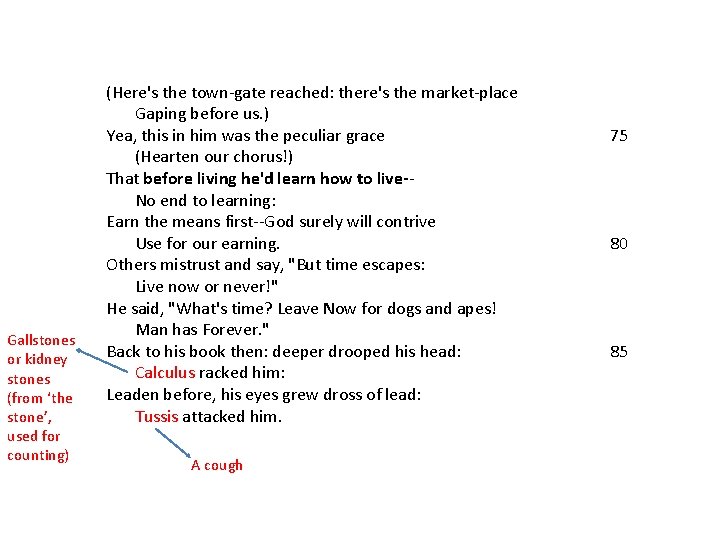 (Here's the town-gate reached: there's the market-place
Gaping before us.)
Yea, this in him was the peculiar grace 75
(Hearten our chorus!)
That before living he'd learn how to live--
No end to learning:
Earn the means first--God surely will contrive
Use for our earning. 80
Others mistrust and say, "But time escapes:
Live now or never!"
He said, "What's time? Leave Now for dogs and apes!
Man has Forever."
Back to his book then: deeper drooped his head: 85
Calculus racked him:
Leaden before, his eyes grew dross of lead:
Tussis attacked him.

Gallstones or kidney stones (from 'the stone', used for counting)

A cough